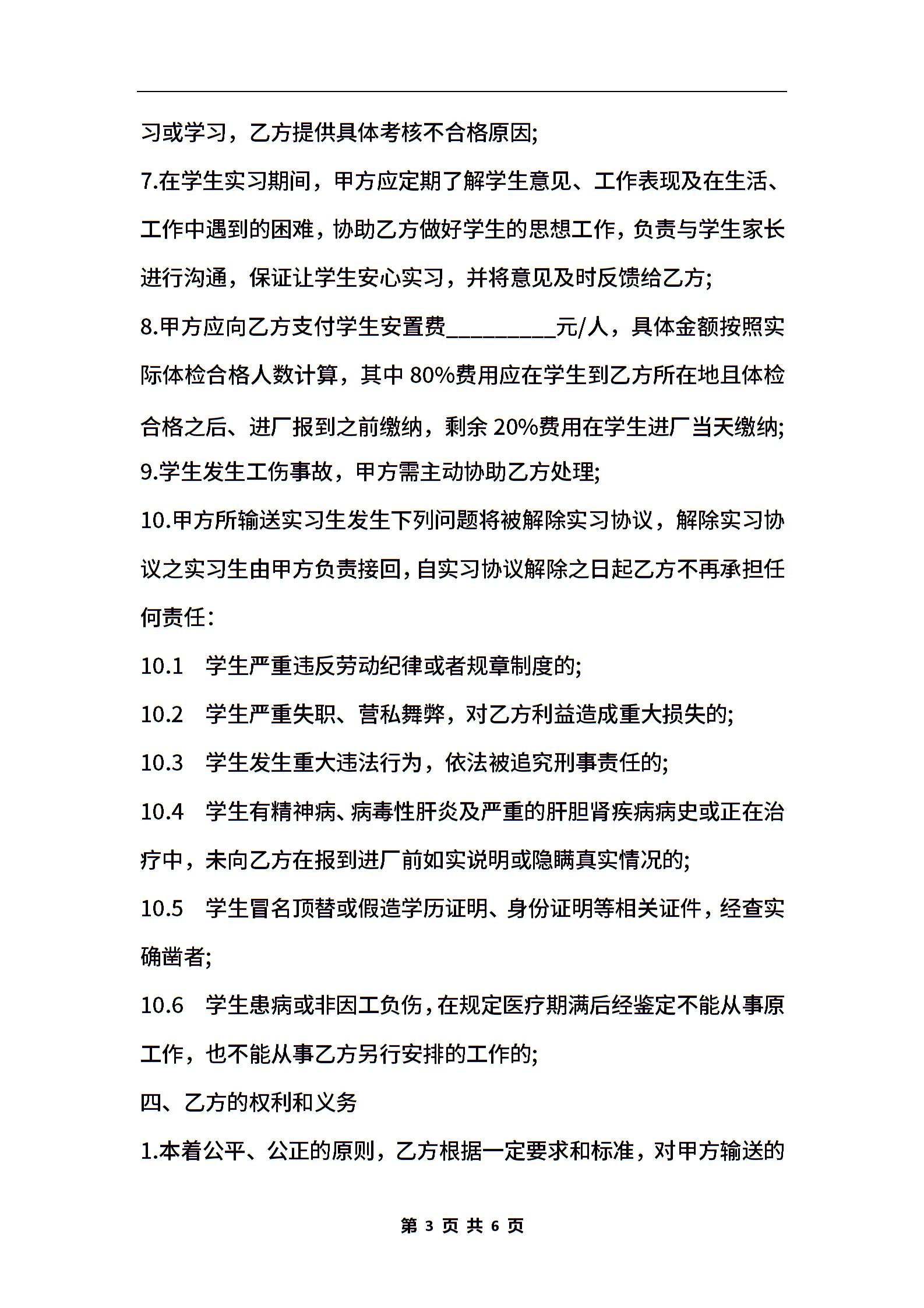 习或学习，乙方提供具体考核不合格原因;

7.在学生实习期间，甲方应定期了解学生意见、工作表现及在生活、工作中遇到的困难，协助乙方做好学生的思想工作，负责与学生家长进行沟通，保证让学生安心实习，并将意见及时反馈给乙方;

8.甲方应向乙方支付学生安置费__________元/人，具体金额按照实际体检合格人数计算，其中 80%费用应在学生到乙方所在地且体检合格之后、进厂报到之前缴纳，剩余 20%费用在学生进厂当天缴纳;

9.学生发生工伤事故，甲方需主动协助乙方处理;

10.甲方所输送实习生发生下列问题将被解除实习协议，解除实习协议之实习生由甲方负责接回，自实习协议解除之日起乙方不再承担任何责任：

10.1　学生严重违反劳动纪律或者规章制度的;

10.2　学生严重失职、营私舞弊，对乙方利益造成重大损失的;

10.3　学生发生重大违法行为，依法被追究刑事责任的;

10.4　学生有精神病、病毒性肝炎及严重的肝胆肾疾病病史或正在治疗中，未向乙方在报到进厂前如实说明或隐瞒真实情况的;

10.5　学生冒名顶替或假造学历证明、身份证明等相关证件，经查实确凿者;

10.6　学生患病或非因工负伤，在规定医疗期满后经鉴定不能从事原工作，也不能从事乙方另行安排的工作的;

四、乙方的权利和义务

1.本着公平、公正的原则，乙方根据一定要求和标准，对甲方输送的

第 3 页 共 6 页